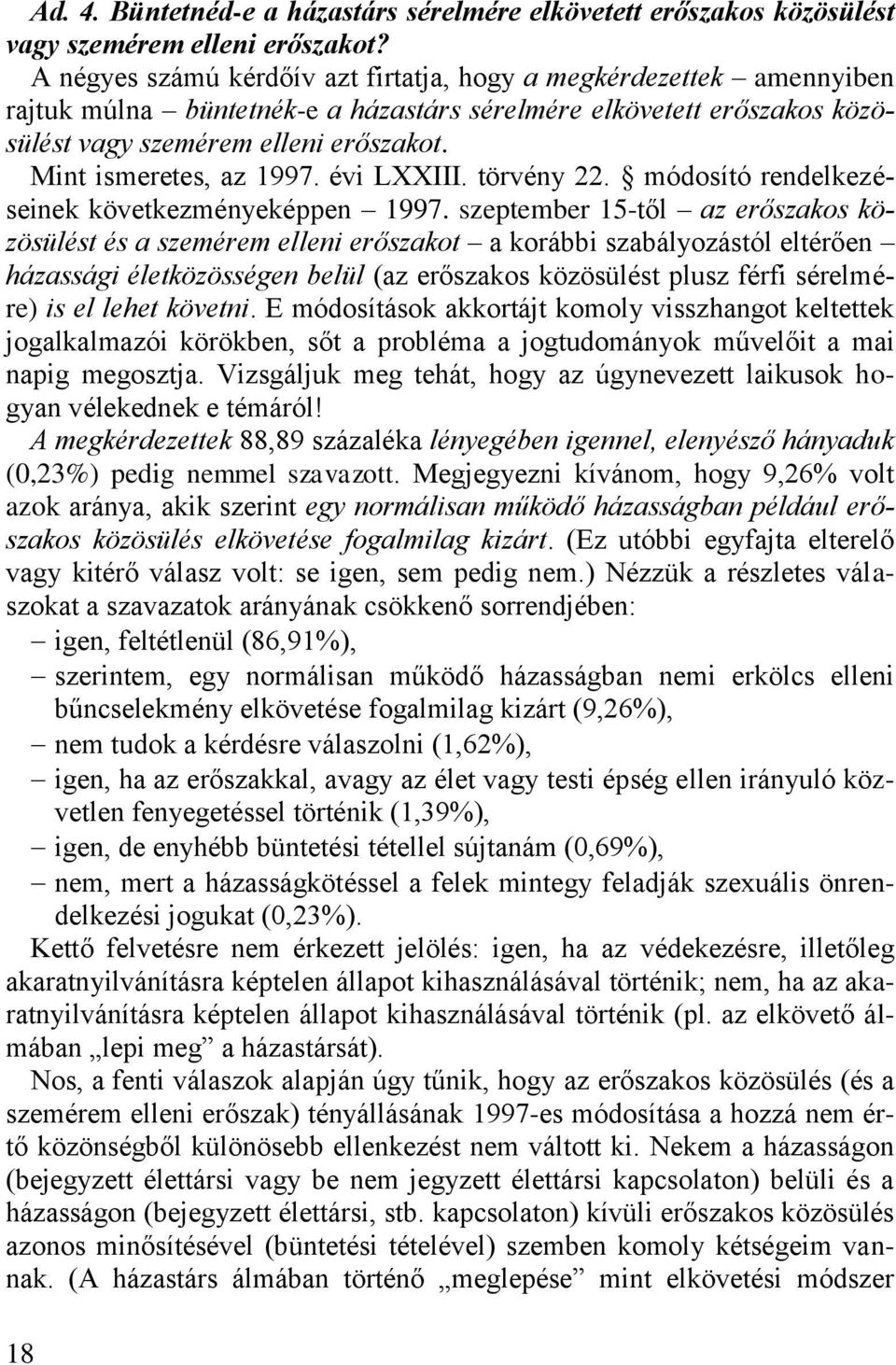 Ad. 4. Büntetnéd-e a házastárs sérelmére elkövetett erőszakos közösülést vagy szemérem elleni erőszakot?

A négyes számú kérdőív azt firtatja, hogy a megkérdezettek – amennyiben rajtuk múlna – büntetnék-e a házastárs sérelmére elkövetett erőszakos közösülést vagy szemérem elleni erőszakot.

Mint ismeretes, az 1997. évi LXXIII. törvény 22. § módosító rendelkezéseinek következményeképpen – 1997. szeptember 15-től – az erőszakos közösülést és a szemérem elleni erőszakot – a korábbi szabályozástól eltérően – házassági életközösségen belül (az erőszakos közösülést plusz férfi sérelmére) is el lehet követni. E módosítások akkortájt komoly visszhangot keltettek jogalkalmazói körökben, sőt a probléma a jogtudományok művelőit a mai napig megosztja. Vizsgáljuk meg tehát, hogy az úgynevezett laikusok hogyan vélekednek e témáról!

A megkérdezettek 88,89 százaléka lényegében igennel, elenyésző hányaduk (0,23%) pedig nemmel szavazott. Megjegyezni kívánom, hogy 9,26% volt azok aránya, akik szerint egy normálisan működő házasságban például erőszakos közösülés elkövetése fogalmilag kizárt. (Ez utóbbi egyfajta elterelő vagy kitérő válasz volt: se igen, sem pedig nem.) Nézzük a részletes válaszokat a szavazatok arányának csökkenő sorrendjében:

– igen, feltétlenül (86,91%),
– szerintem, egy normálisan működő házasságban nemi erkölcs elleni bűncselekmény elkövetése fogalmilag kizárt (9,26%),
– nem tudok a kérdésre válaszolni (1,62%),
– igen, ha az erőszakkal, avagy az élet vagy testi épség ellen irányuló közvetlen fenyegetéssel történik (1,39%),
– igen, de enyhébb büntetési tétellel sújtanám (0,69%),
– nem, mert a házasságkötéssel a felek mintegy feladják szexuális önrendelkezési jogukat (0,23%).

Kettő felvetésre nem érkezett jelölés: igen, ha az védekezésre, illetőleg akaratnyilvánításra képtelen állapot kihasználásával történik; nem, ha az akaratnyilvánításra képtelen állapot kihasználásával történik (pl. az elkövető álmában „lepi meg” a házastársát).

Nos, a fenti válaszok alapján úgy tűnik, hogy az erőszakos közösülés (és a szemérem elleni erőszak) tényállásának 1997-es módosítása a hozzá nem értő közönségből különösebb ellenkezést nem váltott ki. Nekem a házasságon (bejegyzett élettársi vagy be nem jegyzett élettársi kapcsolaton) belüli és a házasságon (bejegyzett élettársi, stb. kapcsolaton) kívüli erőszakos közösülés azonos minősítésével (büntetési tételével) szemben komoly kétségeim vannak. (A házastárs álmában történő „meglepése” mint elkövetési módszer

18